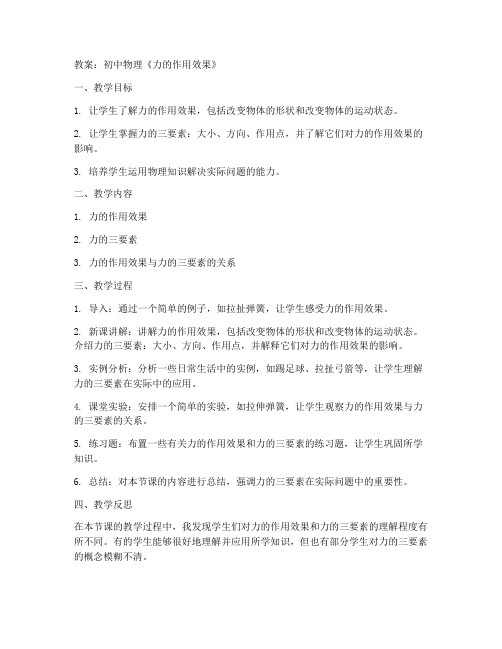 教案：初中物理《力的作用效果》

一、教学目标

1. 让学生了解力的作用效果，包括改变物体的形状和改变物体的运动状态。

2. 让学生掌握力的三要素：大小、方向、作用点，并了解它们对力的作用效果的影响。

3. 培养学生运用物理知识解决实际问题的能力。

二、教学内容

1. 力的作用效果

2. 力的三要素

3. 力的作用效果与力的三要素的关系

三、教学过程

1. 导入：通过一个简单的例子，如拉扯弹簧，让学生感受力的作用效果。

2. 新课讲解：讲解力的作用效果，包括改变物体的形状和改变物体的运动状态。介绍力的三要素：大小、方向、作用点，并解释它们对力的作用效果的影响。

3. 实例分析：分析一些日常生活中的实例，如踢足球、拉扯弓箭等，让学生理解力的三要素在实际中的应用。

4. 课堂实验：安排一个简单的实验，如拉伸弹簧，让学生观察力的作用效果与力的三要素的关系。

5. 练习题：布置一些有关力的作用效果和力的三要素的练习题，让学生巩固所学知识。

6. 总结：对本节课的内容进行总结，强调力的三要素在实际问题中的重要性。

四、教学反思

在本节课的教学过程中，我发现学生们对力的作用效果和力的三要素的理解程度有所不同。有的学生能够很好地理解并应用所学知识，但也有部分学生对力的三要素的概念模糊不清。